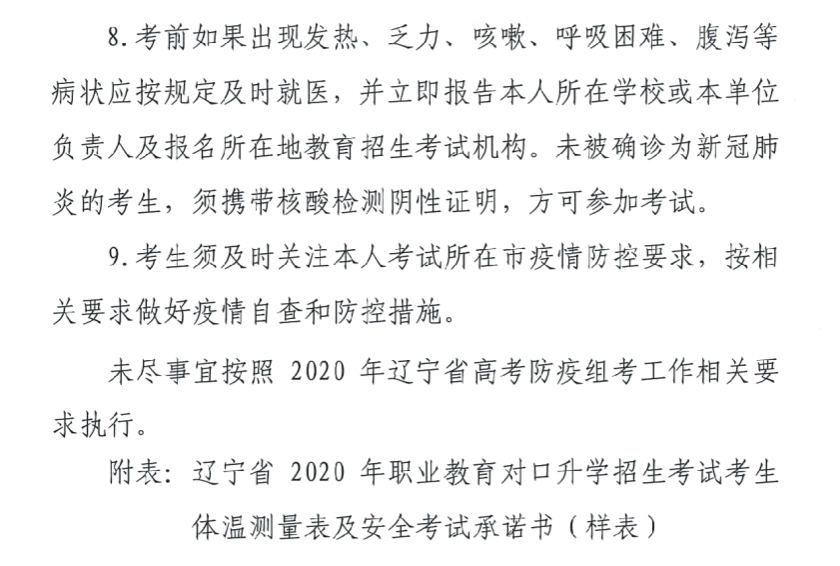 8.考前如果出现发热、乏力、咳嗽、呼吸困难、腹泻等病状应按规定及时就医，并立即报告本人所在学校或本单位负责人及报名所在地教育招生考试机构。未被确诊为新冠肺炎的考生，须携带核酸检测阴性证明，方可参加考试。

9.考生须及时关注本人考试所在市疫情防控要求，按相关要求做好疫情自查和防控措施。

未尽事宜按照 2020 年辽宁省高考防疫组考工作相关要求执行。

附表：辽宁省 2020 年职业教育对口升学招生考试考生体温测量表及安全考试承诺书（样表）